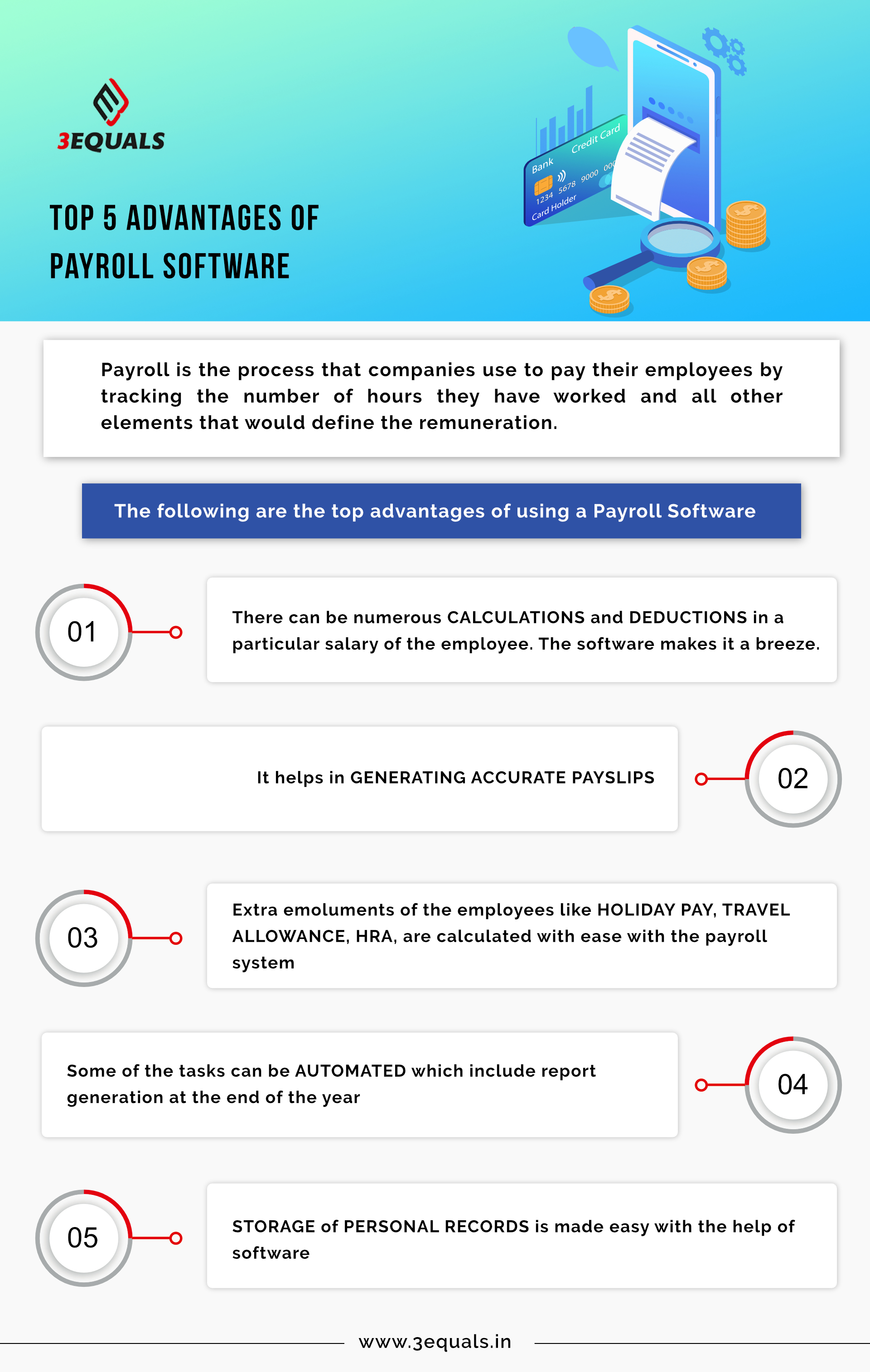 3EQUALS

TOP 5 ADVANTAGES OF PAYROLL SOFTWARE

Bank
Credit Card
1234 5678 9000 000
Card Holder

Payroll is the process that companies use to pay their employees by tracking the number of hours they have worked and all other elements that would define the remuneration.

The following are the top advantages of using a Payroll Software

01

There can be numerous CALCULATIONS and DEDUCTIONS in a particular salary of the employee. The software makes it a breeze.

It helps in GENERATING ACCURATE PAYSLIPS

02

03

Extra emoluments of the employees like HOLIDAY PAY, TRAVEL ALLOWANCE, HRA, are calculated with ease with the payroll system

Some of the tasks can be AUTOMATED which include report generation at the end of the year

04

05

STORAGE of PERSONAL RECORDS is made easy with the help of software

www.3equals.in